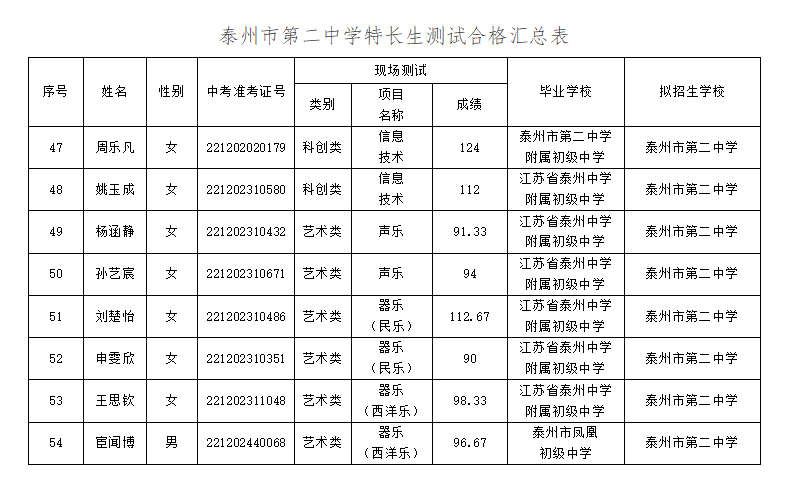 泰州市第二中学特长生测试合格汇总表

| 序号 | 姓名 | 性别 | 中考准考证号 | 现场测试 类别 | 现场测试 项目名称 | 现场测试 成绩 | 毕业学校 | 拟招生学校 |
|---|---|---|---|---|---|---|---|---|
| 47 | 周乐凡 | 女 | 221202020179 | 科创类 | 信息技术 | 124 | 泰州市第二中学附属初级中学 | 泰州市第二中学 |
| 48 | 姚玉成 | 女 | 221202310580 | 科创类 | 信息技术 | 112 | 江苏省泰州中学附属初级中学 | 泰州市第二中学 |
| 49 | 杨涵静 | 女 | 221202310432 | 艺术类 | 声乐 | 91.33 | 江苏省泰州中学附属初级中学 | 泰州市第二中学 |
| 50 | 孙艺宸 | 女 | 221202310671 | 艺术类 | 声乐 | 94 | 江苏省泰州中学附属初级中学 | 泰州市第二中学 |
| 51 | 刘楚怡 | 女 | 221202310486 | 艺术类 | 器乐（民乐） | 112.67 | 江苏省泰州中学附属初级中学 | 泰州市第二中学 |
| 52 | 申雯欣 | 女 | 221202310351 | 艺术类 | 器乐（民乐） | 90 | 江苏省泰州中学附属初级中学 | 泰州市第二中学 |
| 53 | 王思钦 | 女 | 221202311048 | 艺术类 | 器乐（西洋乐） | 98.33 | 江苏省泰州中学附属初级中学 | 泰州市第二中学 |
| 54 | 宦闻博 | 男 | 221202440068 | 艺术类 | 器乐（西洋乐） | 96.67 | 泰州市凤凰初级中学 | 泰州市第二中学 |